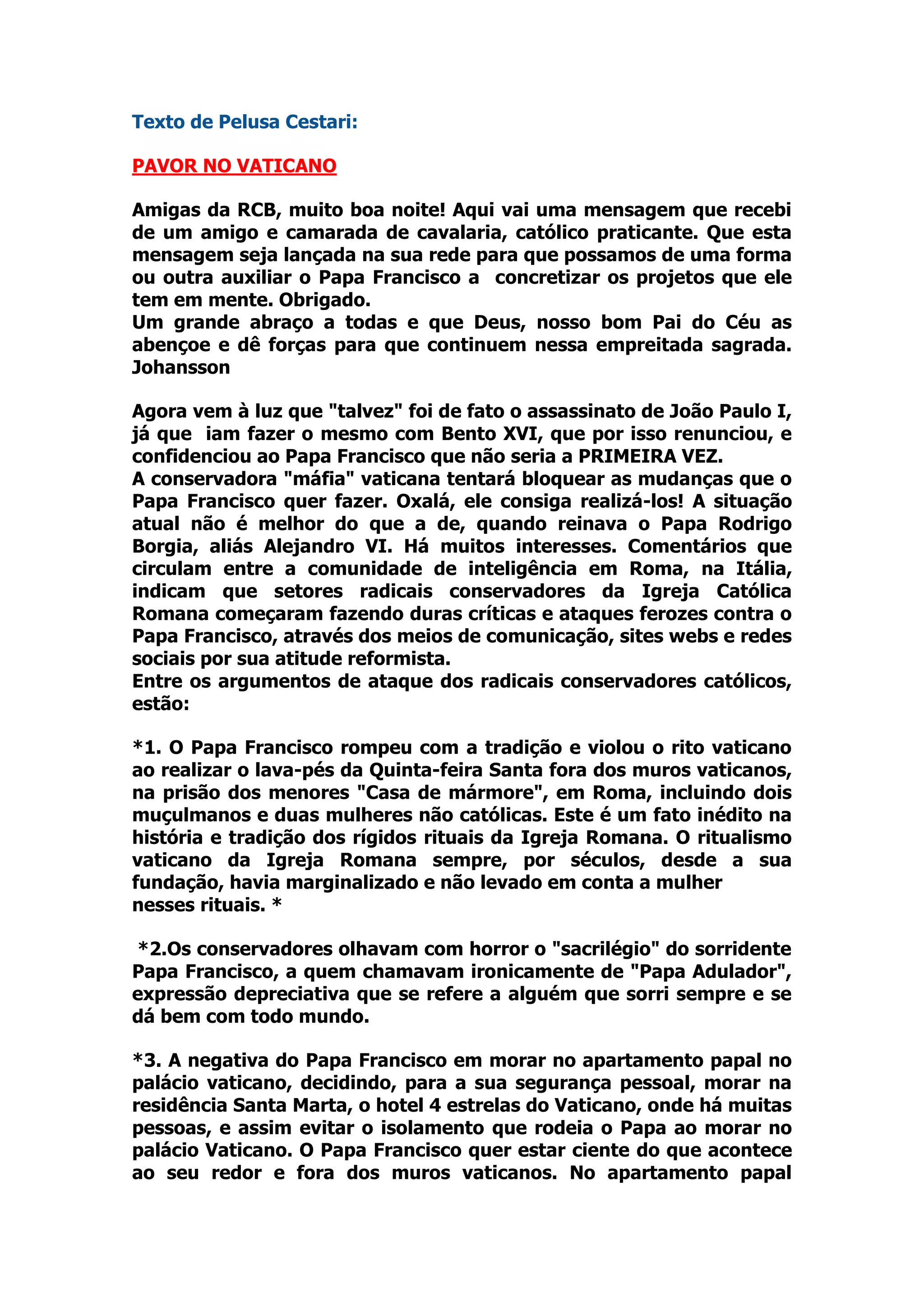 Texto de Pelusa Cestari:

PAVOR NO VATICANO

Amigas da RCB, muito boa noite! Aqui vai uma mensagem que recebi de um amigo e camarada de cavalaria, católico praticante. Que esta mensagem seja lançada na sua rede para que possamos de uma forma ou outra auxiliar o Papa Francisco a concretizar os projetos que ele tem em mente. Obrigado.
Um grande abraço a todas e que Deus, nosso bom Pai do Céu as abençoe e dê forças para que continuem nessa empreitada sagrada. Johansson

Agora vem à luz que "talvez" foi de fato o assassinato de João Paulo I, já que iam fazer o mesmo com Bento XVI, que por isso renunciou, e confidenciou ao Papa Francisco que não seria a PRIMEIRA VEZ.
A conservadora "máfia" vaticana tentará bloquear as mudanças que o Papa Francisco quer fazer. Oxalá, ele consiga realizá-los! A situação atual não é melhor do que a de, quando reinava o Papa Rodrigo Borgia, aliás Alejandro VI. Há muitos interesses. Comentários que circulam entre a comunidade de inteligência em Roma, na Itália, indicam que setores radicais conservadores da Igreja Católica Romana começaram fazendo duras críticas e ataques ferozes contra o Papa Francisco, através dos meios de comunicação, sites webs e redes sociais por sua atitude reformista.
Entre os argumentos de ataque dos radicais conservadores católicos, estão:

*1. O Papa Francisco rompeu com a tradição e violou o rito vaticano ao realizar o lava-pés da Quinta-feira Santa fora dos muros vaticanos, na prisão dos menores "Casa de mármore", em Roma, incluindo dois muçulmanos e duas mulheres não católicas. Este é um fato inédito na história e tradição dos rígidos rituais da Igreja Romana. O ritualismo vaticano da Igreja Romana sempre, por séculos, desde a sua fundação, havia marginalizado e não levado em conta a mulher nesses rituais. *

*2.Os conservadores olhavam com horror o "sacrilégio" do sorridente Papa Francisco, a quem chamavam ironicamente de "Papa Adulador", expressão depreciativa que se refere a alguém que sorri sempre e se dá bem com todo mundo.

*3. A negativa do Papa Francisco em morar no apartamento papal no palácio vaticano, decidindo, para a sua segurança pessoal, morar na residência Santa Marta, o hotel 4 estrelas do Vaticano, onde há muitas pessoas, e assim evitar o isolamento que rodeia o Papa ao morar no palácio Vaticano. O Papa Francisco quer estar ciente do que acontece ao seu redor e fora dos muros vaticanos. No apartamento papal